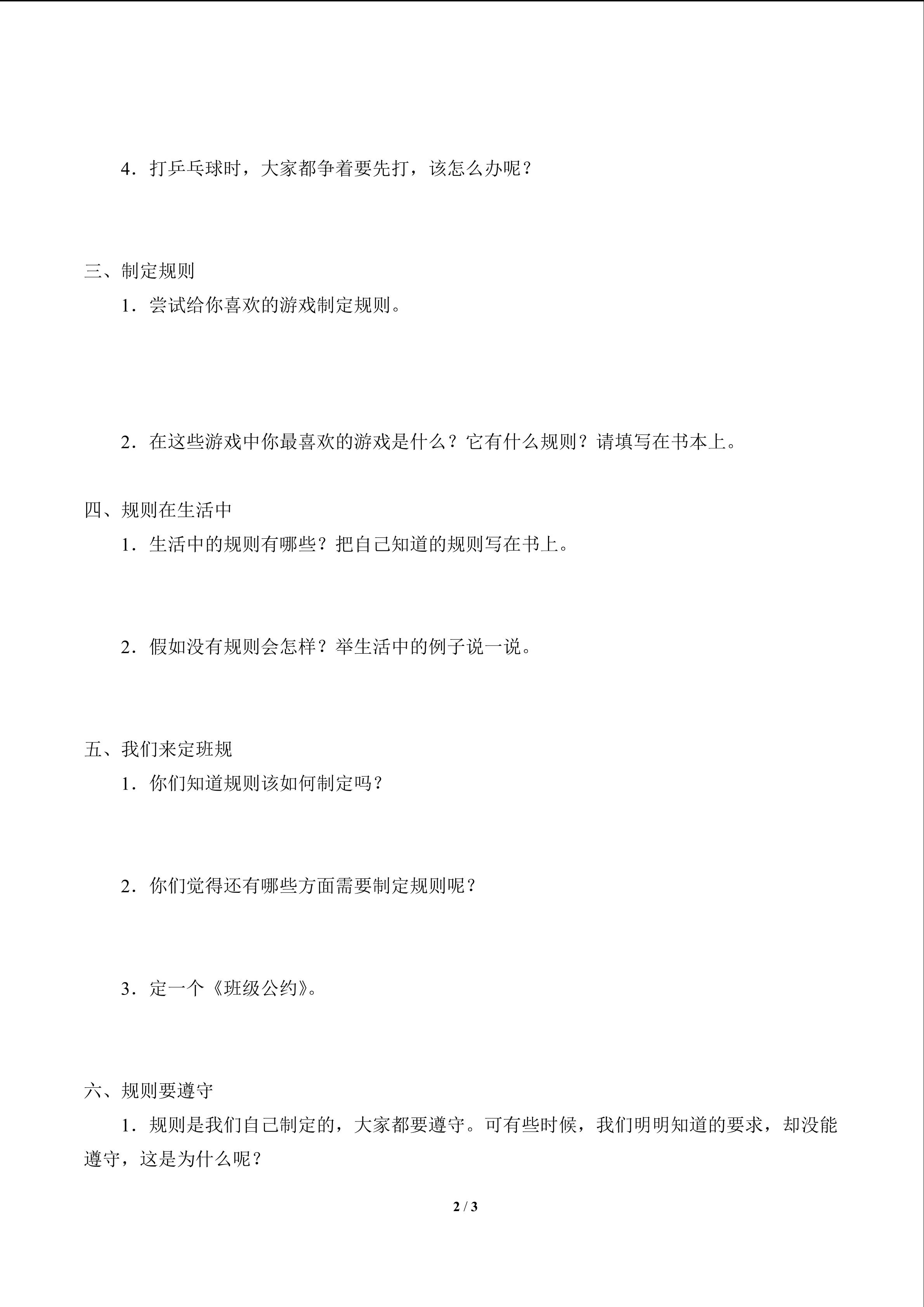 4．打乒乓球时，大家都争着要先打，该怎么办呢？

三、制定规则

1．尝试给你喜欢的游戏制定规则。

2．在这些游戏中你最喜欢的游戏是什么？它有什么规则？请填写在书本上。

四、规则在生活中

1．生活中的规则有哪些？把自己知道的规则写在书上。

2．假如没有规则会怎样？举生活中的例子说一说。

五、我们来定班规

1．你们知道规则该如何制定吗？

2．你们觉得还有哪些方面需要制定规则呢？

3．定一个《班级公约》。

六、规则要遵守

1．规则是我们自己制定的，大家都要遵守。可有些时候，我们明明知道的要求，却没能遵守，这是为什么呢？

2 / 3